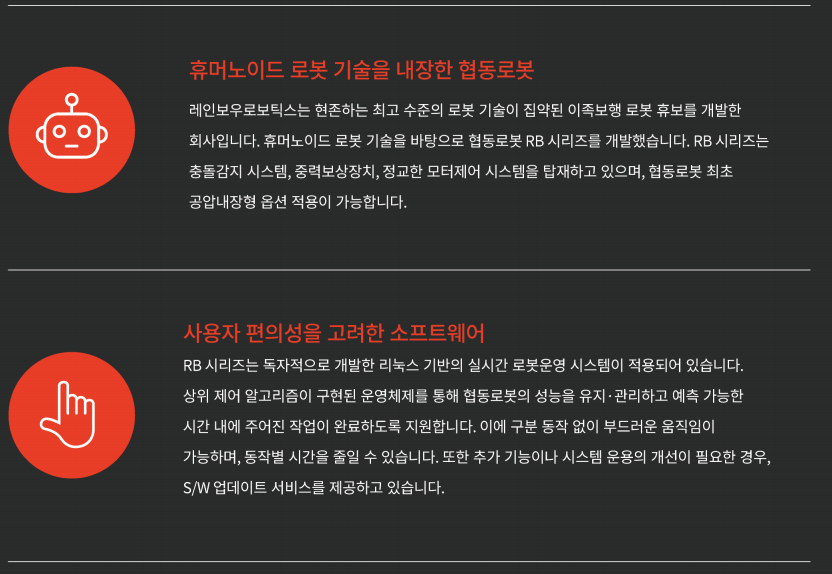 휴머노이드 로봇 기술을 내장한 협동로봇

레인보우로보틱스는 현존하는 최고 수준의 로봇 기술이 집약된 이족보행 로봇 휴보를 개발한 회사입니다. 휴머노이드 로봇 기술을 바탕으로 협동로봇 RB 시리즈를 개발했습니다. RB 시리즈는 충돌감지 시스템, 중력보상장치, 정교한 모터제어 시스템을 탑재하고 있으며, 협동로봇 최초 공압내장형 옵션 적용이 가능합니다.

사용자 편의성을 고려한 소프트웨어

RB 시리즈는 독자적으로 개발한 리눅스 기반의 실시간 로봇운영 시스템이 적용되어 있습니다. 상위 제어 알고리즘이 구현된 운영체제를 통해 협동로봇의 성능을 유지·관리하고 예측 가능한 시간 내에 주어진 작업이 완료하도록 지원합니다. 이에 구분 동작 없이 부드러운 움직임이 가능하며, 동작별 시간을 줄일 수 있습니다. 또한 추가 기능이나 시스템 운용의 개선이 필요한 경우, S/W 업데이트 서비스를 제공하고 있습니다.